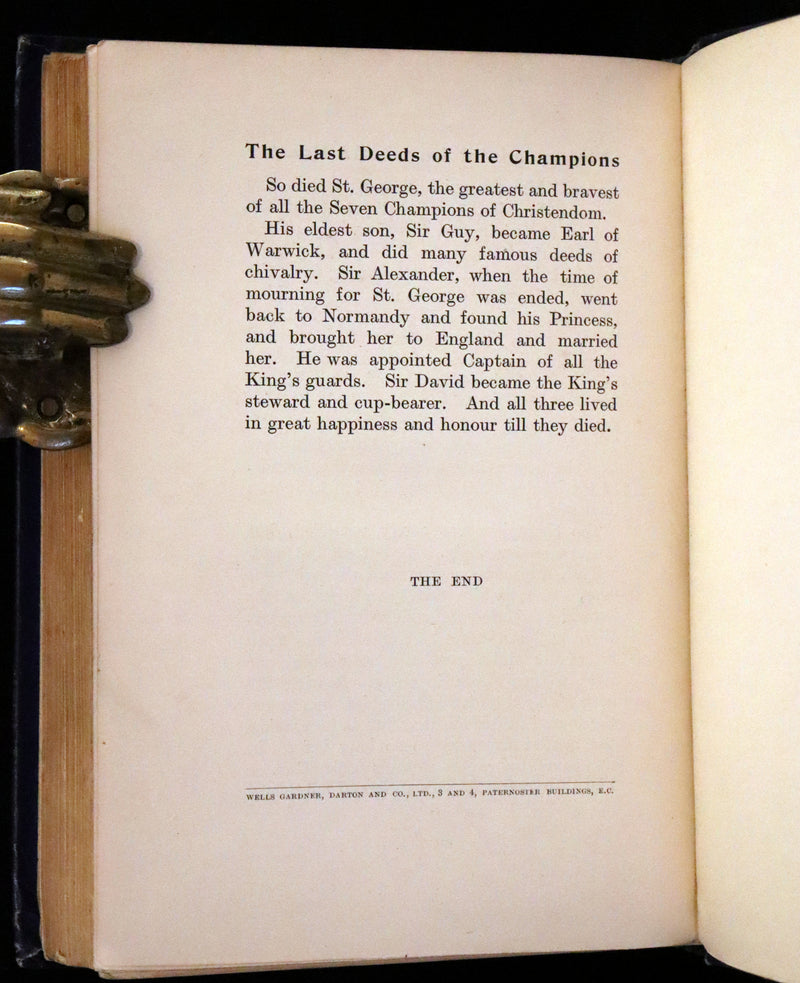 The Last Deeds of the Champions

So died St. George, the greatest and bravest of all the Seven Champions of Christendom.

His eldest son, Sir Guy, became Earl of Warwick, and did many famous deeds of chivalry. Sir Alexander, when the time of mourning for St. George was ended, went back to Normandy and found his Princess, and brought her to England and married her. He was appointed Captain of all the King's guards. Sir David became the King's steward and cup-bearer. And all three lived in great happiness and honour till they died.

THE END

WELLS GARDNER, DARTON AND CO., LTD., 3 AND 4, PATERNOSTER BUILDINGS, E.C.